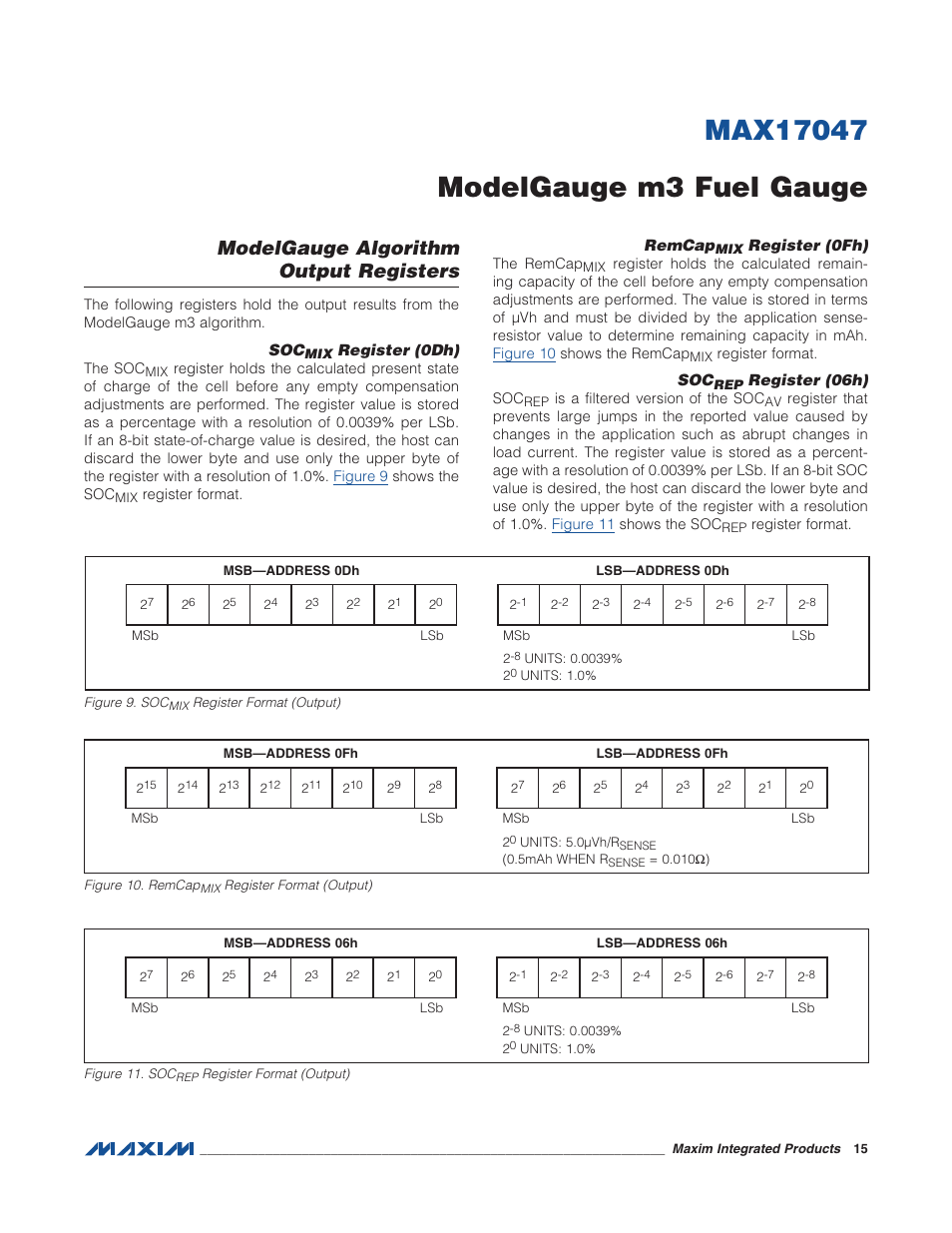 MAX17047

ModelGauge m3 Fuel Gauge

ModelGauge Algorithm Output Registers

The following registers hold the output results from the ModelGauge m3 algorithm.

$SOC_{MIX}$ Register (0Dh)

The $SOC_{MIX}$ register holds the calculated present state of charge of the cell before any empty compensation adjustments are performed. The register value is stored as a percentage with a resolution of 0.0039% per LSb. If an 8-bit state-of-charge value is desired, the host can discard the lower byte and use only the upper byte of the register with a resolution of 1.0%. Figure 9 shows the $SOC_{MIX}$ register format.

$RemCap_{MIX}$ Register (0Fh)

The $RemCap_{MIX}$ register holds the calculated remaining capacity of the cell before any empty compensation adjustments are performed. The value is stored in terms of µVh and must be divided by the application sense-resistor value to determine remaining capacity in mAh. Figure 10 shows the $RemCap_{MIX}$ register format.

$SOC_{REP}$ Register (06h)

$SOC_{REP}$ is a filtered version of the $SOC_{AV}$ register that prevents large jumps in the reported value caused by changes in the application such as abrupt changes in load current. The register value is stored as a percentage with a resolution of 0.0039% per LSb. If an 8-bit SOC value is desired, the host can discard the lower byte and use only the upper byte of the register with a resolution of 1.0%. Figure 11 shows the $SOC_{REP}$ register format.

MSB—ADDRESS 0Dh

| $2^7$ | $2^6$ | $2^5$ | $2^4$ | $2^3$ | $2^2$ | $2^1$ | $2^0$ |
|---|---|---|---|---|---|---|---|

MSb LSb

LSB—ADDRESS 0Dh

| $2^{-1}$ | $2^{-2}$ | $2^{-3}$ | $2^{-4}$ | $2^{-5}$ | $2^{-6}$ | $2^{-7}$ | $2^{-8}$ |
|---|---|---|---|---|---|---|---|

MSb LSb

$2^{-8}$ UNITS: 0.0039%
$2^0$ UNITS: 1.0%

Figure 9. $SOC_{MIX}$ Register Format (Output)

MSB—ADDRESS 0Fh

| $2^{15}$ | $2^{14}$ | $2^{13}$ | $2^{12}$ | $2^{11}$ | $2^{10}$ | $2^9$ | $2^8$ |
|---|---|---|---|---|---|---|---|

MSb LSb

LSB—ADDRESS 0Fh

| $2^7$ | $2^6$ | $2^5$ | $2^4$ | $2^3$ | $2^2$ | $2^1$ | $2^0$ |
|---|---|---|---|---|---|---|---|

MSb LSb

$2^0$ UNITS: 5.0µVh/$R_{SENSE}$
(0.5mAh WHEN $R_{SENSE}$ = 0.010Ω)

Figure 10. $RemCap_{MIX}$ Register Format (Output)

MSB—ADDRESS 06h

| $2^7$ | $2^6$ | $2^5$ | $2^4$ | $2^3$ | $2^2$ | $2^1$ | $2^0$ |
|---|---|---|---|---|---|---|---|

MSb LSb

LSB—ADDRESS 06h

| $2^{-1}$ | $2^{-2}$ | $2^{-3}$ | $2^{-4}$ | $2^{-5}$ | $2^{-6}$ | $2^{-7}$ | $2^{-8}$ |
|---|---|---|---|---|---|---|---|

MSb LSb

$2^{-8}$ UNITS: 0.0039%
$2^0$ UNITS: 1.0%

Figure 11. $SOC_{REP}$ Register Format (Output)

MAXIM Maxim Integrated Products 15